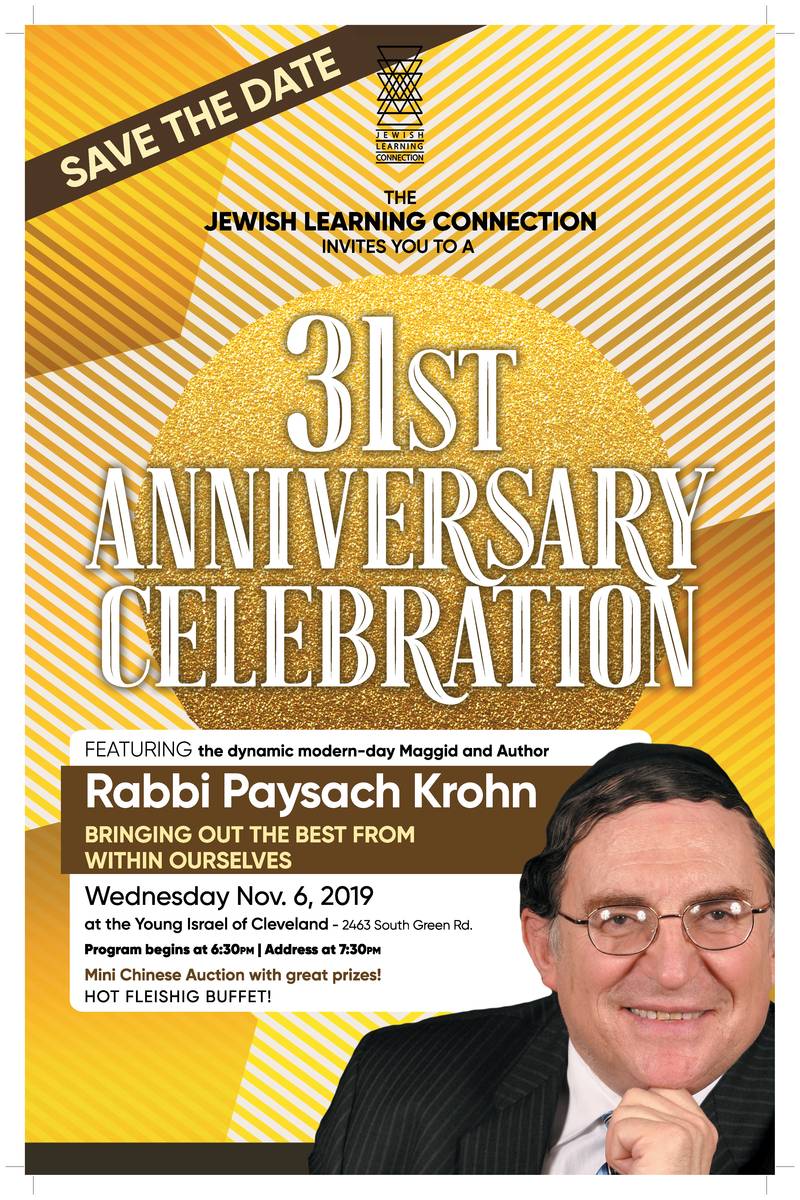 SAVE THE DATE

JEWISH LEARNING CONNECTION

THE
JEWISH LEARNING CONNECTION
INVITES YOU TO A

31ST
ANNIVERSARY
CELEBRATION

FEATURING the dynamic modern-day Maggid and Author

Rabbi Paysach Krohn

BRINGING OUT THE BEST FROM WITHIN OURSELVES

Wednesday Nov. 6, 2019
at the Young Israel of Cleveland - 2463 South Green Rd.
Program begins at 6:30PM | Address at 7:30PM
Mini Chinese Auction with great prizes!
HOT FLEISHIG BUFFET!